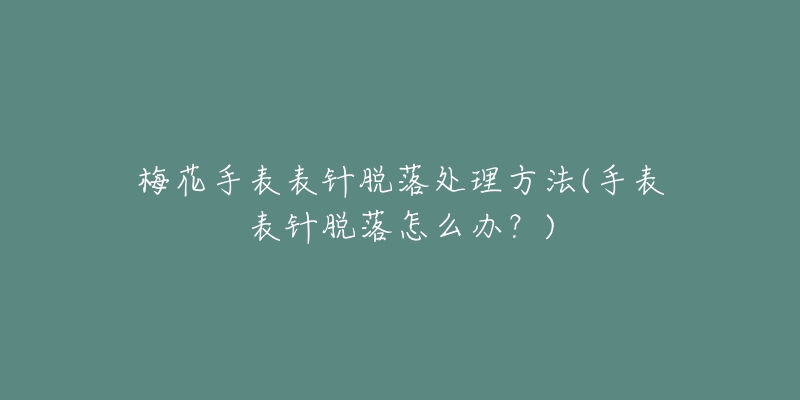 梅花手表表针脱落处理方法(手表表针脱落怎么办？)